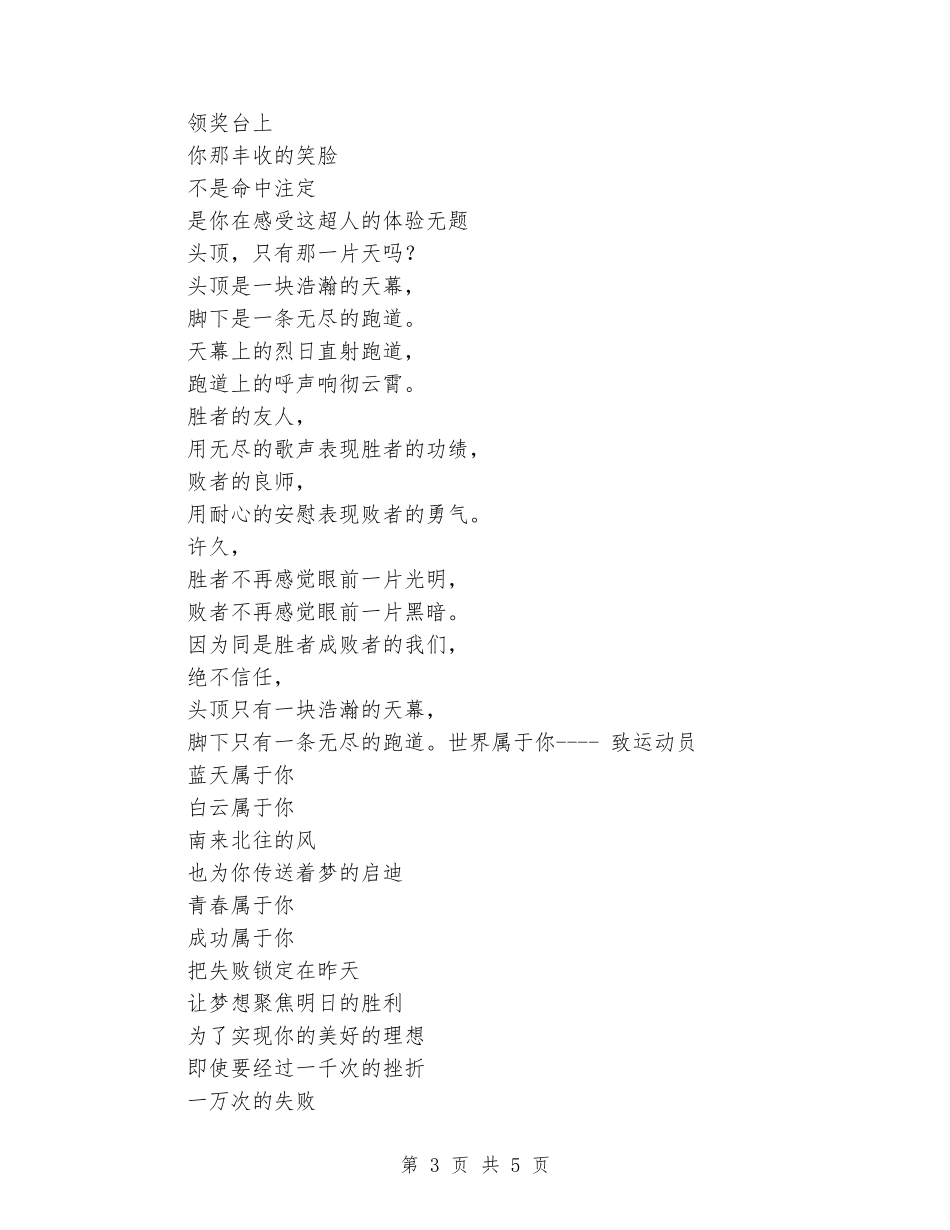 领奖台上
你那丰收的笑脸
不是命中注定
是你在感受这超人的体验无题
头顶，只有那一片天吗？
头顶是一块浩瀚的天幕，
脚下是一条无尽的跑道。
天幕上的烈日直射跑道，
跑道上的呼声响彻云霄。
胜者的友人，
用无尽的歌声表现胜者的功绩，
败者的良师，
用耐心的安慰表现败者的勇气。
许久，
胜者不再感觉眼前一片光明，
败者不再感觉眼前一片黑暗。
因为同是胜者成败者的我们，
绝不信任，
头顶只有一块浩瀚的天幕，
脚下只有一条无尽的跑道。世界属于你---- 致运动员
蓝天属于你
白云属于你
南来北往的风
也为你传送着梦的启迪
青春属于你
成功属于你
把失败锁定在昨天
让梦想聚焦明日的胜利
为了实现你的美好的理想
即使要经过一千次的挫折
一万次的失败

第 3 页 共 5 页